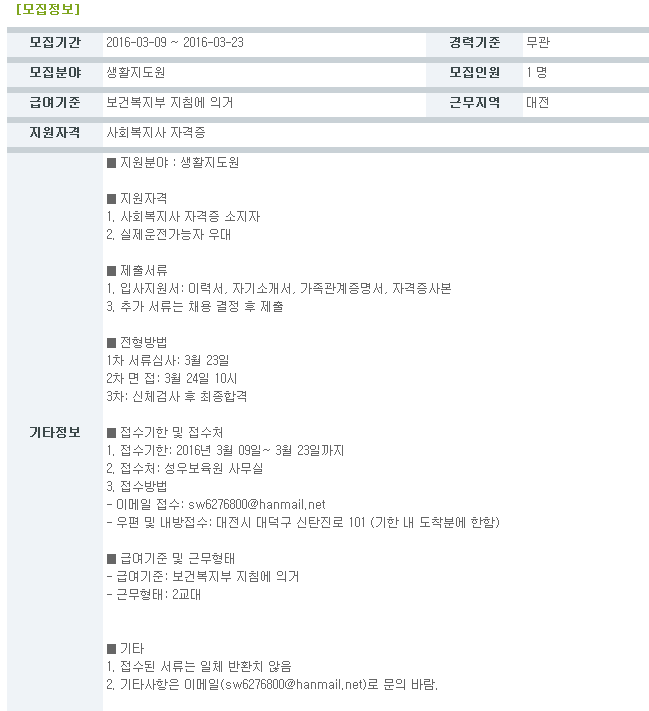 [모집정보]

| 모집기간 | 2016-03-09 ~ 2016-03-23 | 경력기준 | 무관 |
|---|---|---|---|
| 모집분야 | 생활지도원 | 모집인원 | 1 명 |
| 급여기준 | 보건복지부 지침에 의거 | 근무지역 | 대전 |
| 지원자격 | 사회복지사 자격증 | | |

기타정보

■ 지원분야 : 생활지도원

■ 지원자격
1. 사회복지사 자격증 소지자
2. 실제운전가능자 우대

■ 제출서류
1. 입사지원서: 이력서, 자기소개서, 가족관계증명서, 자격증사본
3. 추가 서류는 채용 결정 후 제출

■ 전형방법
1차 서류심사: 3월 23일
2차 면 접: 3월 24일 10시
3차: 신체검사 후 최종합격

■ 접수기한 및 접수처
1. 접수기한: 2016년 3월 09일~ 3월 23일까지
2. 접수처: 성우보육원 사무실
3. 접수방법
- 이메일 접수: sw6276800@hanmail.net
- 우편 및 내방접수: 대전시 대덕구 신탄진로 101 (기한 내 도착분에 한함)

■ 급여기준 및 근무형태
- 급여기준: 보건복지부 지침에 의거
- 근무형태: 2교대

■ 기타
1. 접수된 서류는 일체 반환치 않음
2. 기타사항은 이메일(sw6276800@hanmail.net)로 문의 바람.